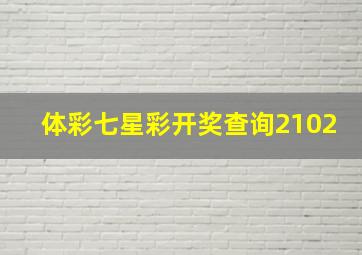 体彩七星彩开奖查询2102